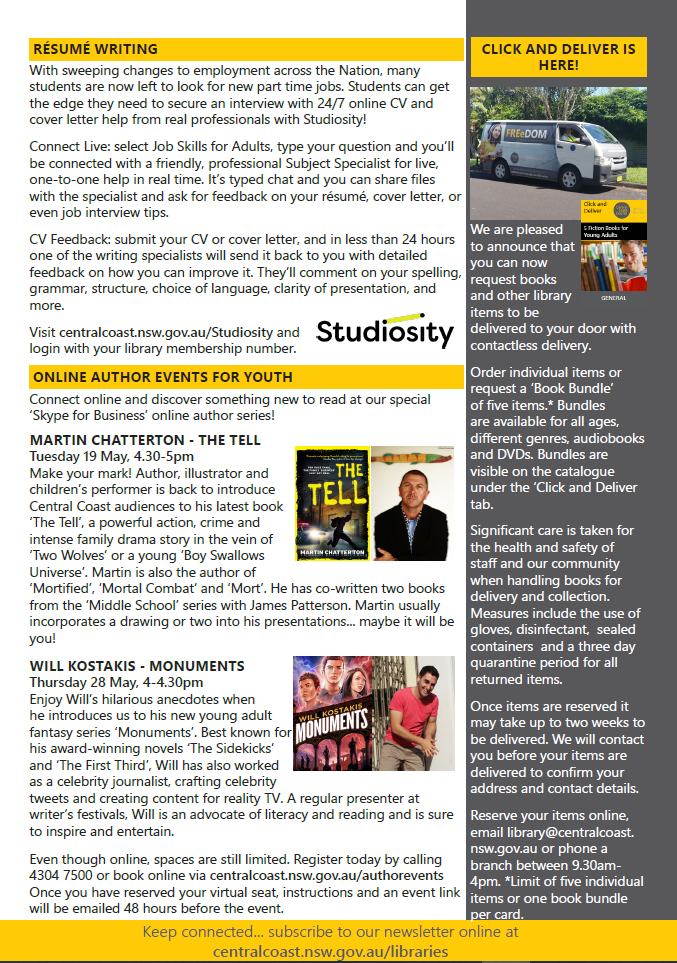 RÉSUMÉ WRITING

With sweeping changes to employment across the Nation, many students are now left to look for new part time jobs. Students can get the edge they need to secure an interview with 24/7 online CV and cover letter help from real professionals with Studiosity!

Connect Live: select Job Skills for Adults, type your question and you'll be connected with a friendly, professional Subject Specialist for live, one-to-one help in real time. It's typed chat and you can share files with the specialist and ask for feedback on your résumé, cover letter, or even job interview tips.

CV Feedback: submit your CV or cover letter, and in less than 24 hours one of the writing specialists will send it back to you with detailed feedback on how you can improve it. They'll comment on your spelling, grammar, structure, choice of language, clarity of presentation, and more.

Visit centralcoast.nsw.gov.au/Studiosity and login with your library membership number.

Studiosity

ONLINE AUTHOR EVENTS FOR YOUTH

Connect online and discover something new to read at our special 'Skype for Business' online author series!

MARTIN CHATTERTON - THE TELL
Tuesday 19 May, 4.30-5pm
Make your mark! Author, illustrator and children's performer is back to introduce Central Coast audiences to his latest book 'The Tell', a powerful action, crime and intense family drama story in the vein of 'Two Wolves' or a young 'Boy Swallows Universe'. Martin is also the author of 'Mortified', 'Mortal Combat' and 'Mort'. He has co-written two books from the 'Middle School' series with James Patterson. Martin usually incorporates a drawing or two into his presentations... maybe it will be you!

THE TELL
MARTIN CHATTERTON

WILL KOSTAKIS - MONUMENTS
Thursday 28 May, 4-4.30pm
Enjoy Will's hilarious anecdotes when he introduces us to his new young adult fantasy series 'Monuments'. Best known for his award-winning novels 'The Sidekicks' and 'The First Third', Will has also worked as a celebrity journalist, crafting celebrity tweets and creating content for reality TV. A regular presenter at writer's festivals, Will is an advocate of literacy and reading and is sure to inspire and entertain.

WILL KOSTAKIS
MONUMENTS

Even though online, spaces are still limited. Register today by calling 4304 7500 or book online via centralcoast.nsw.gov.au/authorevents Once you have reserved your virtual seat, instructions and an event link will be emailed 48 hours before the event.

CLICK AND DELIVER IS HERE!

FREeDOM

Click and Deliver
5 Fiction Books for Young Adults
GENERAL

We are pleased to announce that you can now request books and other library items to be delivered to your door with contactless delivery.

Order individual items or request a 'Book Bundle' of five items.* Bundles are available for all ages, different genres, audiobooks and DVDs. Bundles are visible on the catalogue under the 'Click and Deliver tab.

Significant care is taken for the health and safety of staff and our community when handling books for delivery and collection. Measures include the use of gloves, disinfectant, sealed containers and a three day quarantine period for all returned items.

Once items are reserved it may take up to two weeks to be delivered. We will contact you before your items are delivered to confirm your address and contact details.

Reserve your items online, email library@centralcoast.nsw.gov.au or phone a branch between 9.30am-4pm. *Limit of five individual items or one book bundle per card.

Keep connected... subscribe to our newsletter online at centralcoast.nsw.gov.au/libraries